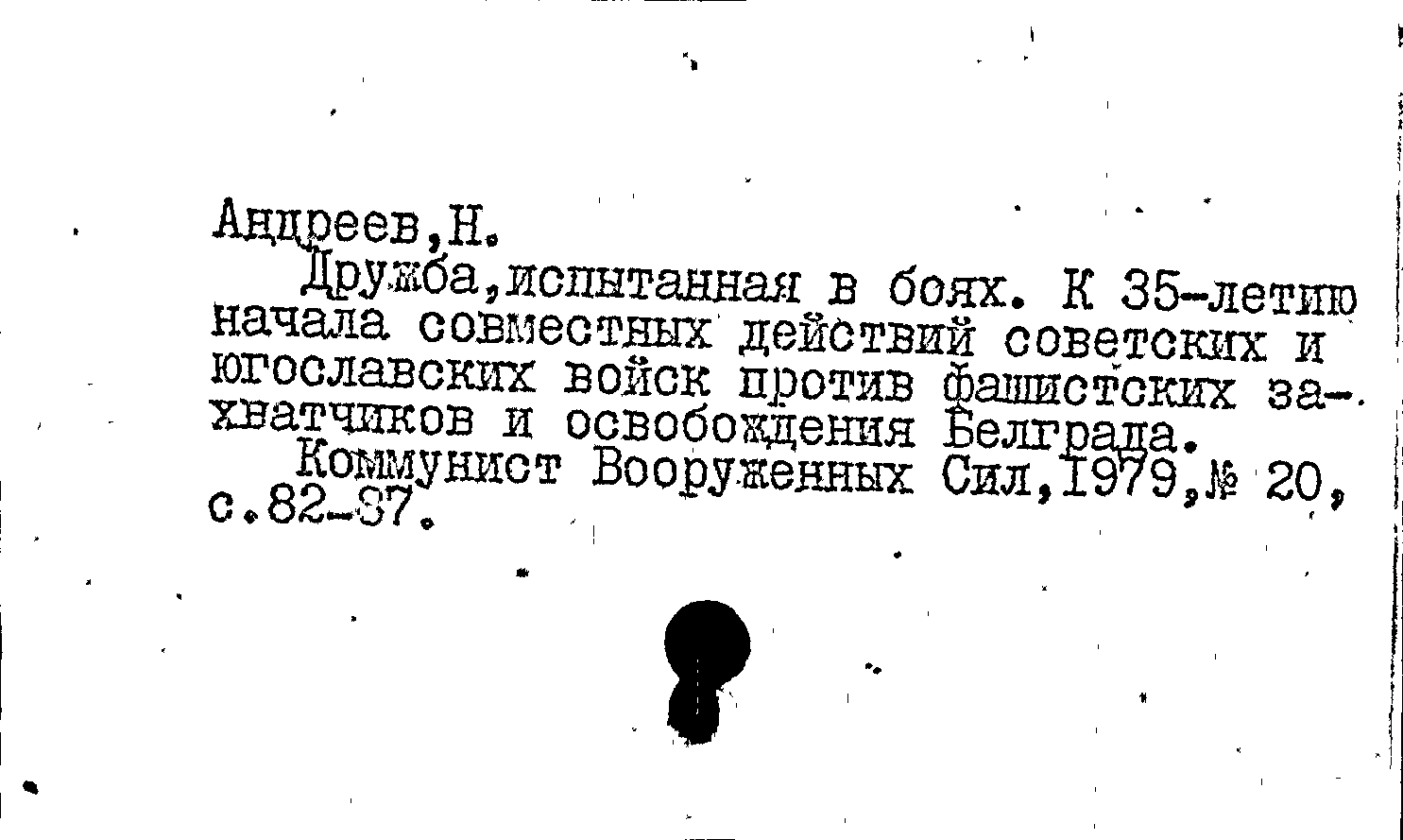 Андреев,Н.

Дружба,испытанная в боях. К 35-летию начала совместных действий советских и югославских войск против фашистских захватчиков и освобождения Белграда.

Коммунист Вооруженных Сил,1979,№ 20, с.82-87.